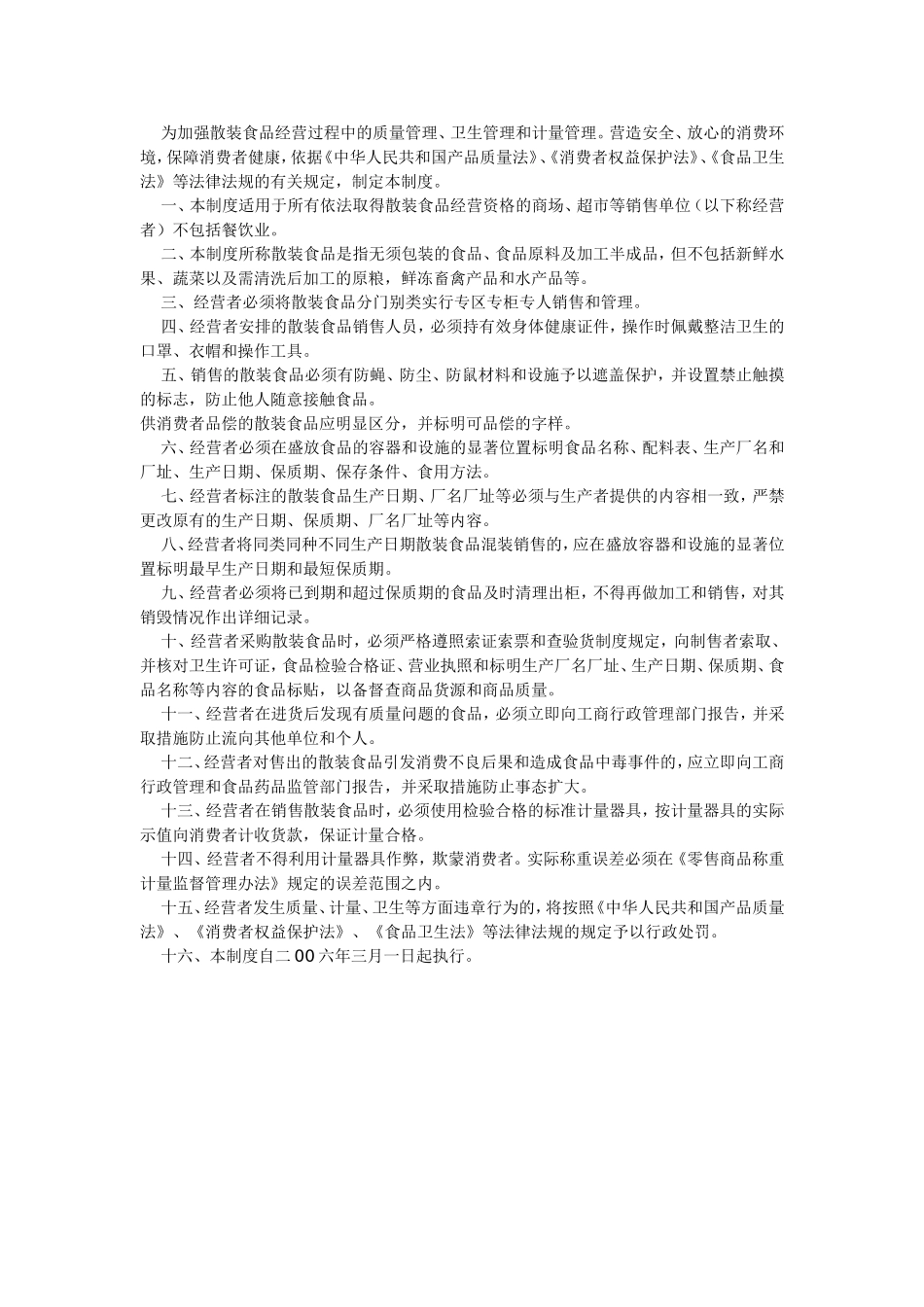 为加强散装食品经营过程中的质量管理、卫生管理和计量管理。营造安全、放心的消费环境，保障消费者健康，依据《中华人民共和国产品质量法》、《消费者权益保护法》、《食品卫生法》等法律法规的有关规定，制定本制度。

一、本制度适用于所有依法取得散装食品经营资格的商场、超市等销售单位（以下称经营者）不包括餐饮业。

二、本制度所称散装食品是指无须包装的食品、食品原料及加工半成品，但不包括新鲜水果、蔬菜以及需清洗后加工的原粮，鲜冻畜禽产品和水产品等。

三、经营者必须将散装食品分门别类实行专区专柜专人销售和管理。

四、经营者安排的散装食品销售人员，必须持有效身体健康证件，操作时佩戴整洁卫生的口罩、衣帽和操作工具。

五、销售的散装食品必须有防蝇、防尘、防鼠材料和设施予以遮盖保护，并设置禁止触摸的标志，防止他人随意接触食品。
供消费者品偿的散装食品应明显区分，并标明可品偿的字样。

六、经营者必须在盛放食品的容器和设施的显著位置标明食品名称、配料表、生产厂名和厂址、生产日期、保质期、保存条件、食用方法。

七、经营者标注的散装食品生产日期、厂名厂址等必须与生产者提供的内容相一致，严禁更改原有的生产日期、保质期、厂名厂址等内容。

八、经营者将同类同种不同生产日期散装食品混装销售的，应在盛放容器和设施的显著位置标明最早生产日期和最短保质期。

九、经营者必须将已到期和超过保质期的食品及时清理出柜，不得再做加工和销售，对其销毁情况作出详细记录。

十、经营者采购散装食品时，必须严格遵照索证索票和查验货制度规定，向制售者索取、并核对卫生许可证，食品检验合格证、营业执照和标明生产厂名厂址、生产日期、保质期、食品名称等内容的食品标贴，以备督查商品货源和商品质量。

十一、经营者在进货后发现有质量问题的食品，必须立即向工商行政管理部门报告，并采取措施防止流向其他单位和个人。

十二、经营者对售出的散装食品引发消费不良后果和造成食品中毒事件的，应立即向工商行政管理和食品药品监管部门报告，并采取措施防止事态扩大。

十三、经营者在销售散装食品时，必须使用检验合格的标准计量器具，按计量器具的实际示值向消费者计收货款，保证计量合格。

十四、经营者不得利用计量器具作弊，欺蒙消费者。实际称重误差必须在《零售商品称重计量监督管理办法》规定的误差范围之内。

十五、经营者发生质量、计量、卫生等方面违章行为的，将按照《中华人民共和国产品质量法》、《消费者权益保护法》、《食品卫生法》等法律法规的规定予以行政处罚。

十六、本制度自二00六年三月一日起执行。